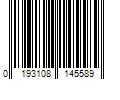 0 193108 145589